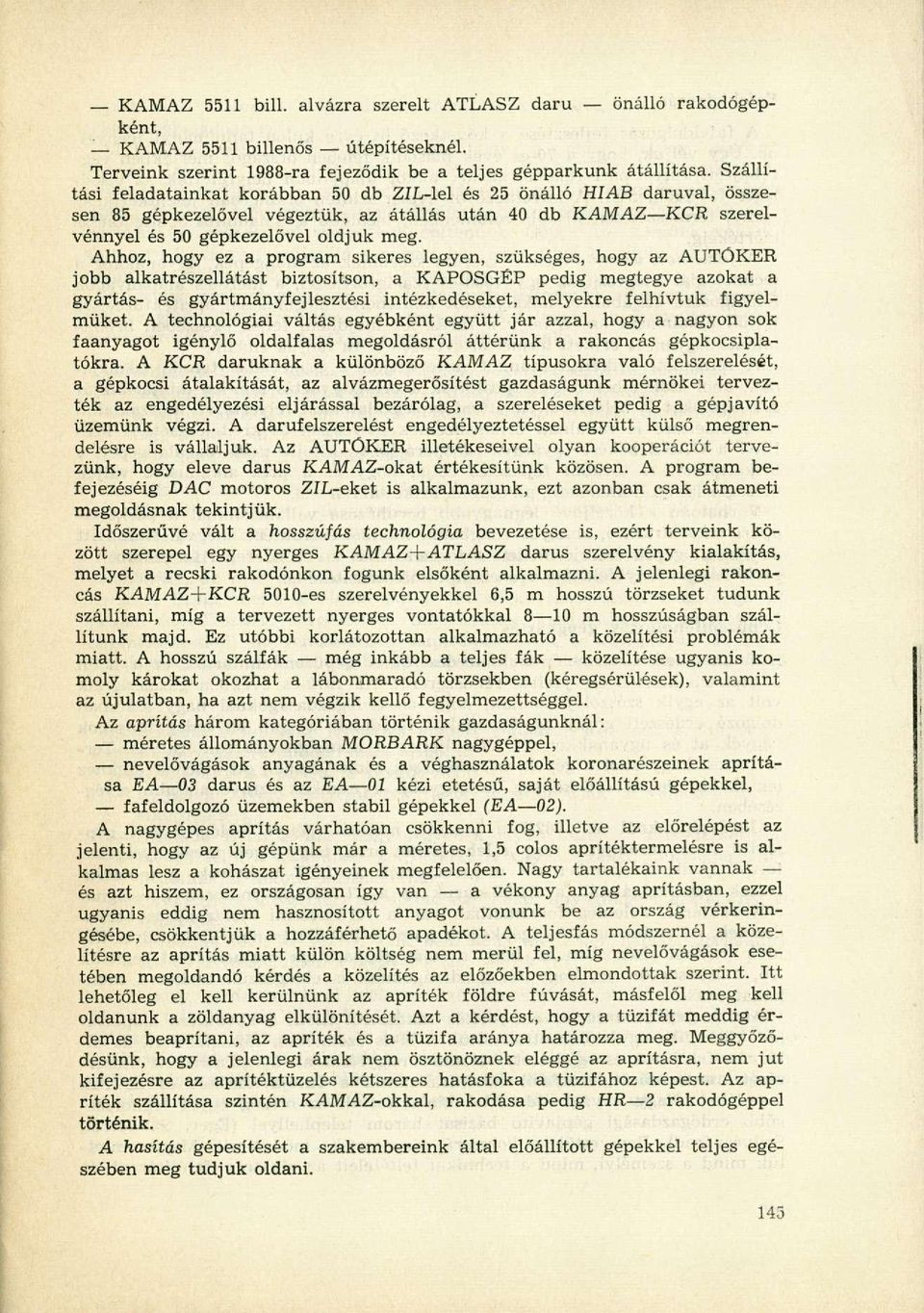 — KAMAZ 5511 bill. alvázra szerelt ATLASZ daru — önálló rakodógépként,

— KAMAZ 5511 billenős — útépítéseknél.

Terveink szerint 1988-ra fejeződik be a teljes gépparkunk átállítása. Szállítási feladatainkat korábban 50 db ZIL-lel és 25 önálló HIAB daruval, összesen 85 gépkezelővel végeztük, az átállás után 40 db KAMAZ—KCR szerelvénnyel és 50 gépkezelővel oldjuk meg. Ahhoz, hogy ez a program sikeres legyen, szükséges, hogy az AUTÓKER jobb alkatrészellátást biztosítson, a KAPOSGÉP pedig megtegye azokat a gyártás- és gyártmányfejlesztési intézkedéseket, melyekre felhívtuk figyelmüket. A technológiai váltás egyébként együtt jár azzal, hogy a nagyon sok faanyagot igénylő oldalfalas megoldásról áttérünk a rakoncás gépkocsiplatókra. A KCR daruknak a különböző KAMAZ típusokra való felszerelését, a gépkocsi átalakítását, az alvázmegerősítést gazdaságunk mérnökei tervezték az engedélyezési eljárással bezárólag, a szereléseket pedig a gépjavító üzemünk végzi. A darufelszerelést engedélyeztetéssel együtt külső megrendelésre is vállaljuk. Az AUTÓKER illetékeseivel olyan kooperációt tervezünk, hogy eleve darus KAMAZ-okat értékesítünk közösen. A program befejezéséig DAC motoros ZIL-eket is alkalmazunk, ezt azonban csak átmeneti megoldásnak tekintjük.

Időszerűvé vált a hosszúfás technológia bevezetése is, ezért terveink között szerepel egy nyerges KAMAZ+ATLASZ darus szerelvény kialakítás, melyet a recski rakodónkon fogunk elsőként alkalmazni. A jelenlegi rakoncás KAMAZ+KCR 5010-es szerelvényekkel 6,5 m hosszú törzseket tudunk szállítani, míg a tervezett nyerges vontatókkal 8—10 m hosszúságban szállítunk majd. Ez utóbbi korlátozottan alkalmazható a közelítési problémák miatt. A hosszú szálfák — még inkább a teljes fák — közelítése ugyanis komoly károkat okozhat a lábonmaradó törzsekben (kéregsérülések), valamint az újulatban, ha azt nem végzik kellő fegyelmezettséggel.

Az aprítás három kategóriában történik gazdaságunknál:

— méretes állományokban MORBARK nagygéppel,

— nevelővágások anyagának és a véghasználatok koronarészeinek aprítása EA—03 darus és az EA—01 kézi etetésű, saját előállítású gépekkel,

— fafeldolgozó üzemekben stabil gépekkel (EA—02).

A nagygépes aprítás várhatóan csökkenni fog, illetve az előrelépést az jelenti, hogy az új gépünk már a méretes, 1,5 colos aprítéktermelésre is alkalmas lesz a kohászat igényeinek megfelelően. Nagy tartalékaink vannak — és azt hiszem, ez országosan így van — a vékony anyag aprításban, ezzel ugyanis eddig nem hasznosított anyagot vonunk be az ország vérkeringésébe, csökkentjük a hozzáférhető apadékot. A teljesfás módszernél a közelítésre az aprítás miatt külön költség nem merül fel, míg nevelővágások esetében megoldandó kérdés a közelítés az előzőekben elmondottak szerint. Itt lehetőleg el kell kerülnünk az apríték földre fúvását, másfelől meg kell oldanunk a zöldanyag elkülönítését. Azt a kérdést, hogy a tüzifát meddig érdemes beaprítani, az apríték és a tüzifa aránya határozza meg. Meggyőződésünk, hogy a jelenlegi árak nem ösztönöznek eléggé az aprításra, nem jut kifejezésre az aprítéktüzelés kétszeres hatásfoka a tüzifához képest. Az apríték szállítása szintén KAMAZ-okkal, rakodása pedig HR—2 rakodógéppel történik.

A hasítás gépesítését a szakembereink által előállított gépekkel teljes egészében meg tudjuk oldani.

145